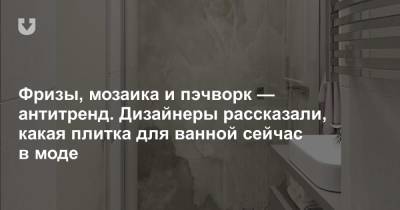 Фризы, мозаика и пэчворк — антитренд. Дизайнеры рассказали, какая плитка для ванной сейчас в моде